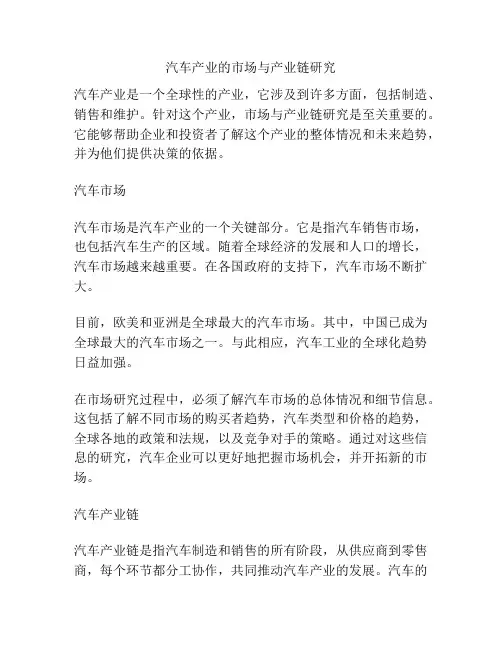 汽车产业的市场与产业链研究

汽车产业是一个全球性的产业，它涉及到许多方面，包括制造、销售和维护。针对这个产业，市场与产业链研究是至关重要的。它能够帮助企业和投资者了解这个产业的整体情况和未来趋势，并为他们提供决策的依据。

汽车市场

汽车市场是汽车产业的一个关键部分。它是指汽车销售市场，也包括汽车生产的区域。随着全球经济的发展和人口的增长，汽车市场越来越重要。在各国政府的支持下，汽车市场不断扩大。

目前，欧美和亚洲是全球最大的汽车市场。其中，中国已成为全球最大的汽车市场之一。与此相应，汽车工业的全球化趋势日益加强。

在市场研究过程中，必须了解汽车市场的总体情况和细节信息。这包括了解不同市场的购买者趋势，汽车类型和价格的趋势，全球各地的政策和法规，以及竞争对手的策略。通过对这些信息的研究，汽车企业可以更好地把握市场机会，并开拓新的市场。

汽车产业链

汽车产业链是指汽车制造和销售的所有阶段，从供应商到零售商，每个环节都分工协作，共同推动汽车产业的发展。汽车的